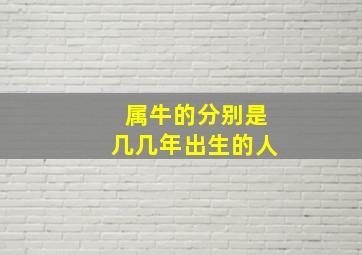 属牛的分别是
几几年出生的人